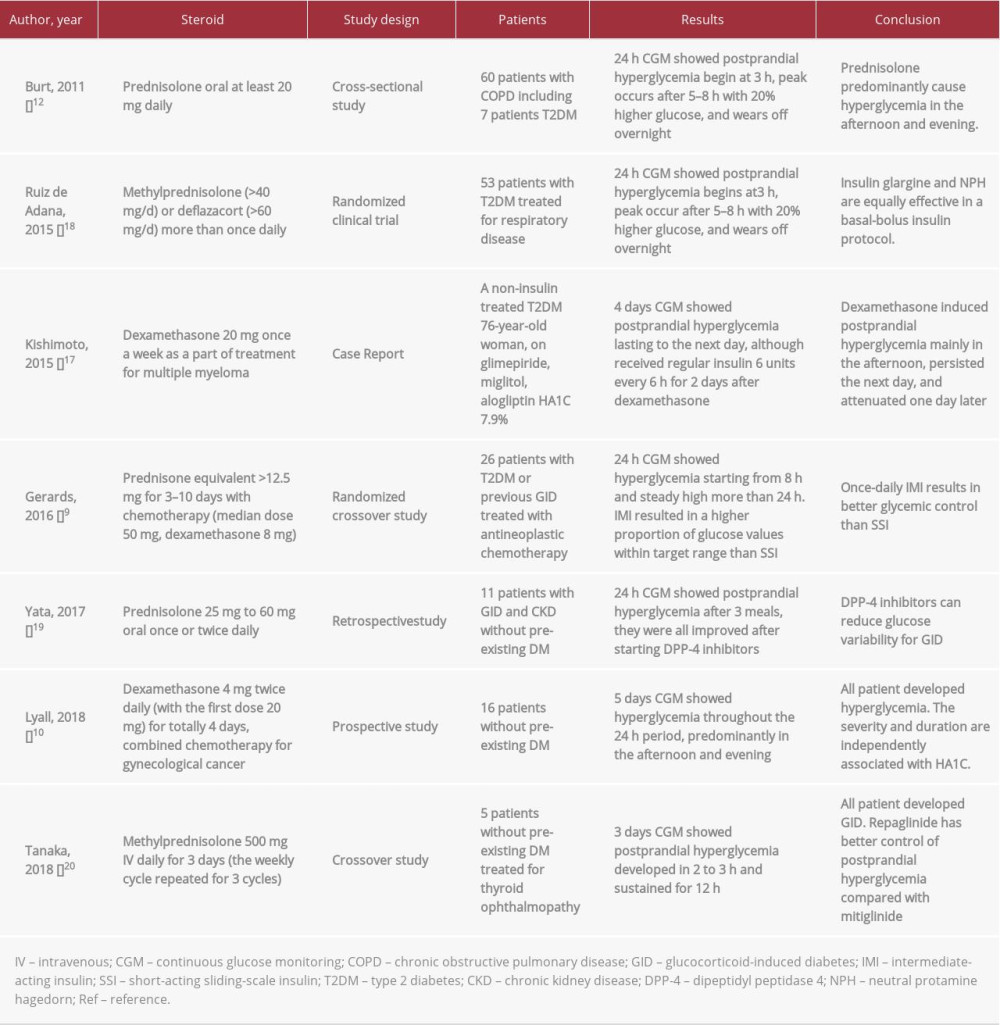 | Author, year | Steroid | Study design | Patients | Results | Conclusion |
|---|---|---|---|---|---|
| Burt, 2011 []$^{12}$ | Prednisolone oral at least 20 mg daily | Cross-sectional study | 60 patients with COPD including 7 patients T2DM | 24 h CGM showed postprandial hyperglycemia begin at 3 h, peak occurs after 5–8 h with 20% higher glucose, and wears off overnight | Prednisolone predominantly cause hyperglycemia in the afternoon and evening. |
| Ruiz de Adana, 2015 []$^{18}$ | Methylprednisolone (>40 mg/d) or deflazacort (>60 mg/d) more than once daily | Randomized clinical trial | 53 patients with T2DM treated for respiratory disease | 24 h CGM showed postprandial hyperglycemia begins at3 h, peak occur after 5–8 h with 20% higher glucose, and wears off overnight | Insulin glargine and NPH are equally effective in a basal-bolus insulin protocol. |
| Kishimoto, 2015 []$^{17}$ | Dexamethasone 20 mg once a week as a part of treatment for multiple myeloma | Case Report | A non-insulin treated T2DM 76-year-old woman, on glimepiride, miglitol, alogliptin HA1C 7.9% | 4 days CGM showed postprandial hyperglycemia lasting to the next day, although received regular insulin 6 units every 6 h for 2 days after dexamethasone | Dexamethasone induced postprandial hyperglycemia mainly in the afternoon, persisted the next day, and attenuated one day later |
| Gerards, 2016 []$^{9}$ | Prednisone equivalent >12.5 mg for 3–10 days with chemotherapy (median dose 50 mg, dexamethasone 8 mg) | Randomized crossover study | 26 patients with T2DM or previous GID treated with antineoplastic chemotherapy | 24 h CGM showed hyperglycemia starting from 8 h and steady high more than 24 h. IMI resulted in a higher proportion of glucose values within target range than SSI | Once-daily IMI results in better glycemic control than SSI |
| Yata, 2017 []$^{19}$ | Prednisolone 25 mg to 60 mg oral once or twice daily | Retrospectivestudy | 11 patients with GID and CKD without pre-existing DM | 24 h CGM showed postprandial hyperglycemia after 3 meals, they were all improved after starting DPP-4 inhibitors | DPP-4 inhibitors can reduce glucose variability for GID |
| Lyall, 2018 []$^{10}$ | Dexamethasone 4 mg twice daily (with the first dose 20 mg) for totally 4 days, combined chemotherapy for gynecological cancer | Prospective study | 16 patients without pre-existing DM | 5 days CGM showed hyperglycemia throughout the 24 h period, predominantly in the afternoon and evening | All patient developed hyperglycemia. The severity and duration are independently associated with HA1C. |
| Tanaka, 2018 []$^{20}$ | Methylprednisolone 500 mg IV daily for 3 days (the weekly cycle repeated for 3 cycles) | Crossover study | 5 patients without pre-existing DM treated for thyroid ophthalmopathy | 3 days CGM showed postprandial hyperglycemia developed in 2 to 3 h and sustained for 12 h | All patient developed GID. Repaglinide has better control of postprandial hyperglycemia compared with mitiglinide |

IV – intravenous; CGM – continuous glucose monitoring; COPD – chronic obstructive pulmonary disease; GID – glucocorticoid-induced diabetes; IMI – intermediate-acting insulin; SSI – short-acting sliding-scale insulin; T2DM – type 2 diabetes; CKD – chronic kidney disease; DPP-4 – dipeptidyl peptidase 4; NPH – neutral protamine hagedorn; Ref – reference.